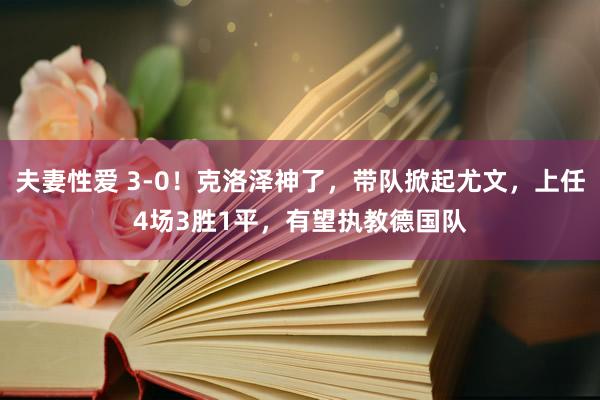 夫妻性爱 3-0！克洛泽神了，带队掀起尤文，上任4场3胜1平，有望执教德国队